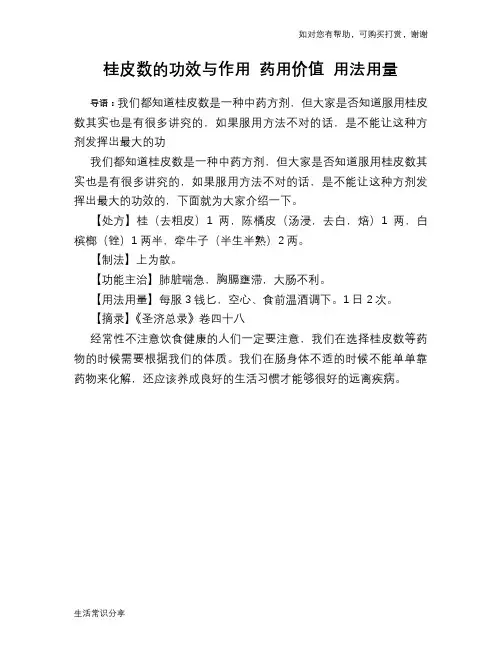 知对您有帮助，可购买打赏，谢谢

桂皮数的功效与作用 药用价值 用法用量

导语：我们都知道桂皮数是一种中药方剂，但大家是否知道服用桂皮数其实也是有很多讲究的，如果服用方法不对的话，是不能让这种方剂发挥出最大的功

我们都知道桂皮数是一种中药方剂，但大家是否知道服用桂皮数其实也是有很多讲究的，如果服用方法不对的话，是不能让这种方剂发挥出最大的功效的，下面就为大家介绍一下。

【处方】桂（去粗皮）1 两，陈橘皮（汤浸，去白，焙）1 两，白槟榔（锉）1 两半，牵牛子（半生半熟）2 两。

【制法】上为散。

【功能主治】肺脏喘急，胸膈壅滞，大肠不利。

【用法用量】每服 3 钱匕，空心、食前温酒调下。1 日 2 次。

【摘录】《圣济总录》卷四十八

经常性不注意饮食健康的人们一定要注意，我们在选择桂皮数等药物的时候需要根据我们的体质。我们在肠身体不适的时候不能单单靠药物来化解，还应该养成良好的生活习惯才能够很好的远离疾病。

生活常识分享